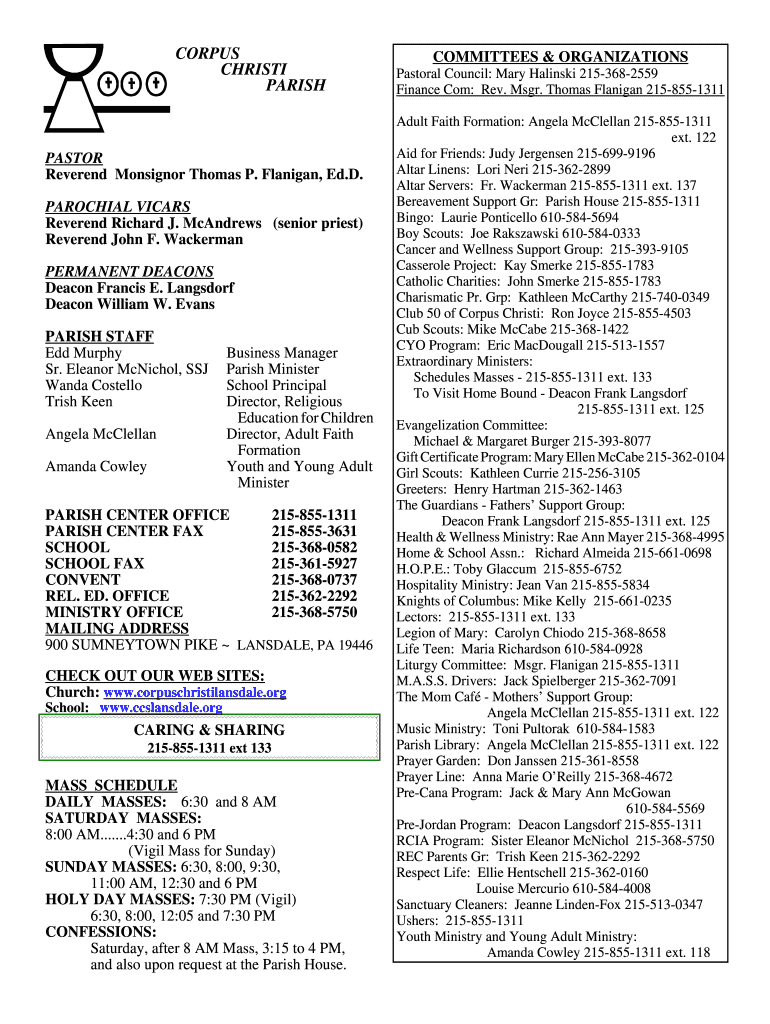 CORPUS
CHRISTI
PARISH

PASTOR
Reverend Monsignor Thomas P. Flanigan, Ed.D.

PAROCHIAL VICARS
Reverend Richard J. McAndrews (senior priest)
Reverend John F. Wackerman

PERMANENT DEACONS
Deacon Francis E. Langsdorf
Deacon William W. Evans

PARISH STAFF

| | |
|---|---|
| Edd Murphy | Business Manager |
| Sr. Eleanor McNichol, SSJ | Parish Minister |
| Wanda Costello | School Principal |
| Trish Keen | Director, Religious Education for Children |
| Angela McClellan | Director, Adult Faith Formation |
| Amanda Cowley | Youth and Young Adult Minister |

| | |
|---|---|
| PARISH CENTER OFFICE | 215-855-1311 |
| PARISH CENTER FAX | 215-855-3631 |
| SCHOOL | 215-368-0582 |
| SCHOOL FAX | 215-361-5927 |
| CONVENT | 215-368-0737 |
| REL. ED. OFFICE | 215-362-2292 |
| MINISTRY OFFICE | 215-368-5750 |

MAILING ADDRESS
900 SUMNEYTOWN PIKE ~ LANSDALE, PA 19446

CHECK OUT OUR WEB SITES:
Church: www.corpuschristilansdale.org
School: www.ccslansdale.org

CARING & SHARING
215-855-1311 ext 133

MASS SCHEDULE
DAILY MASSES: 6:30 and 8 AM
SATURDAY MASSES:
8:00 AM.......4:30 and 6 PM
(Vigil Mass for Sunday)
SUNDAY MASSES: 6:30, 8:00, 9:30, 11:00 AM, 12:30 and 6 PM
HOLY DAY MASSES: 7:30 PM (Vigil) 6:30, 8:00, 12:05 and 7:30 PM
CONFESSIONS:
Saturday, after 8 AM Mass, 3:15 to 4 PM, and also upon request at the Parish House.

COMMITTEES & ORGANIZATIONS
Pastoral Council: Mary Halinski 215-368-2559
Finance Com: Rev. Msgr. Thomas Flanigan 215-855-1311

Adult Faith Formation: Angela McClellan 215-855-1311 ext. 122
Aid for Friends: Judy Jergensen 215-699-9196
Altar Linens: Lori Neri 215-362-2899
Altar Servers: Fr. Wackerman 215-855-1311 ext. 137
Bereavement Support Gr: Parish House 215-855-1311
Bingo: Laurie Ponticello 610-584-5694
Boy Scouts: Joe Rakszawski 610-584-0333
Cancer and Wellness Support Group: 215-393-9105
Casserole Project: Kay Smerke 215-855-1783
Catholic Charities: John Smerke 215-855-1783
Charismatic Pr. Grp: Kathleen McCarthy 215-740-0349
Club 50 of Corpus Christi: Ron Joyce 215-855-4503
Cub Scouts: Mike McCabe 215-368-1422
CYO Program: Eric MacDougall 215-513-1557
Extraordinary Ministers:
Schedules Masses - 215-855-1311 ext. 133
To Visit Home Bound - Deacon Frank Langsdorf 215-855-1311 ext. 125
Evangelization Committee:
Michael & Margaret Burger 215-393-8077
Gift Certificate Program: Mary Ellen McCabe 215-362-0104
Girl Scouts: Kathleen Currie 215-256-3105
Greeters: Henry Hartman 215-362-1463
The Guardians - Fathers' Support Group:
Deacon Frank Langsdorf 215-855-1311 ext. 125
Health & Wellness Ministry: Rae Ann Mayer 215-368-4995
Home & School Assn.: Richard Almeida 215-661-0698
H.O.P.E.: Toby Glaccum 215-855-6752
Hospitality Ministry: Jean Van 215-855-5834
Knights of Columbus: Mike Kelly 215-661-0235
Lectors: 215-855-1311 ext. 133
Legion of Mary: Carolyn Chiodo 215-368-8658
Life Teen: Maria Richardson 610-584-0928
Liturgy Committee: Msgr. Flanigan 215-855-1311
M.A.S.S. Drivers: Jack Spielberger 215-362-7091
The Mom Café - Mothers' Support Group:
Angela McClellan 215-855-1311 ext. 122
Music Ministry: Toni Pultorak 610-584-1583
Parish Library: Angela McClellan 215-855-1311 ext. 122
Prayer Garden: Don Janssen 215-361-8558
Prayer Line: Anna Marie O'Reilly 215-368-4672
Pre-Cana Program: Jack & Mary Ann McGowan 610-584-5569
Pre-Jordan Program: Deacon Langsdorf 215-855-1311
RCIA Program: Sister Eleanor McNichol 215-368-5750
REC Parents Gr: Trish Keen 215-362-2292
Respect Life: Ellie Hentschell 215-362-0160
Louise Mercurio 610-584-4008
Sanctuary Cleaners: Jeanne Linden-Fox 215-513-0347
Ushers: 215-855-1311
Youth Ministry and Young Adult Ministry:
Amanda Cowley 215-855-1311 ext. 118